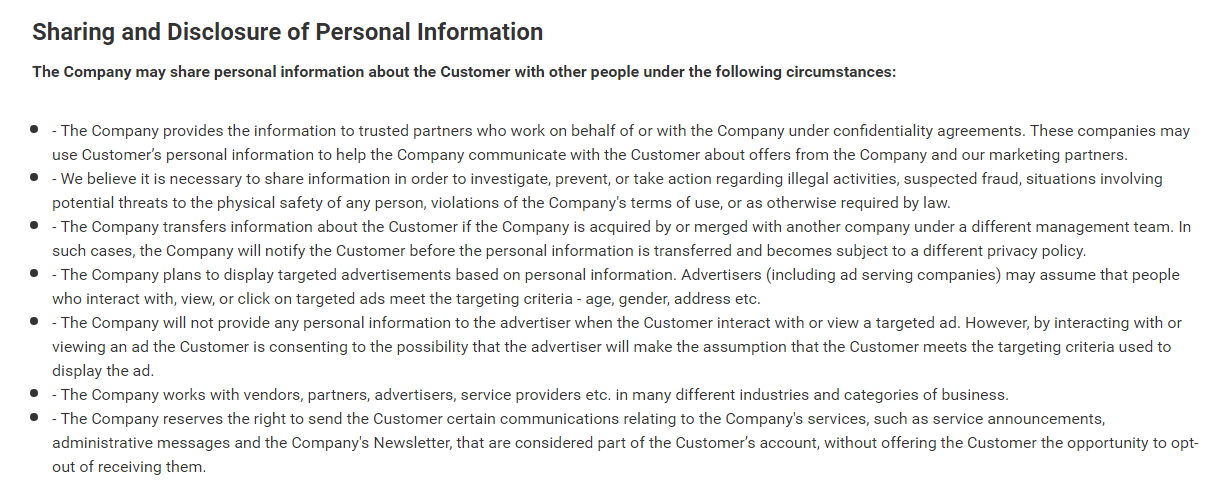 Sharing and Disclosure of Personal Information

The Company may share personal information about the Customer with other people under the following circumstances:

• - The Company provides the information to trusted partners who work on behalf of or with the Company under confidentiality agreements. These companies may use Customer's personal information to help the Company communicate with the Customer about offers from the Company and our marketing partners.
• - We believe it is necessary to share information in order to investigate, prevent, or take action regarding illegal activities, suspected fraud, situations involving potential threats to the physical safety of any person, violations of the Company's terms of use, or as otherwise required by law.
• - The Company transfers information about the Customer if the Company is acquired by or merged with another company under a different management team. In such cases, the Company will notify the Customer before the personal information is transferred and becomes subject to a different privacy policy.
• - The Company plans to display targeted advertisements based on personal information. Advertisers (including ad serving companies) may assume that people who interact with, view, or click on targeted ads meet the targeting criteria - age, gender, address etc.
• - The Company will not provide any personal information to the advertiser when the Customer interact with or view a targeted ad. However, by interacting with or viewing an ad the Customer is consenting to the possibility that the advertiser will make the assumption that the Customer meets the targeting criteria used to display the ad.
• - The Company works with vendors, partners, advertisers, service providers etc. in many different industries and categories of business.
• - The Company reserves the right to send the Customer certain communications relating to the Company's services, such as service announcements, administrative messages and the Company's Newsletter, that are considered part of the Customer's account, without offering the Customer the opportunity to opt-out of receiving them.